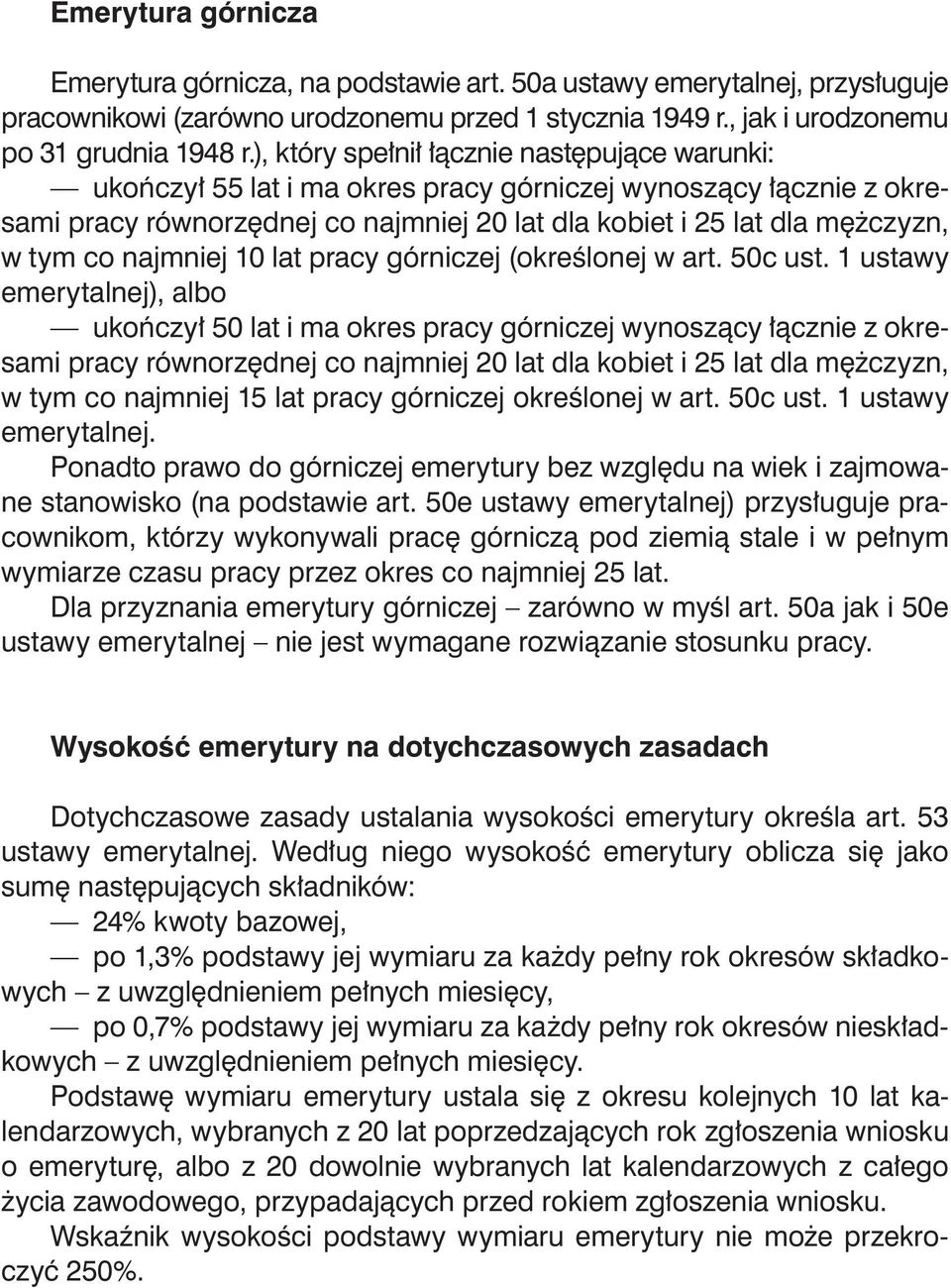 Emerytura górnicza

Emerytura górnicza, na podstawie art. 50a ustawy emerytalnej, przysługuje pracownikowi (zarówno urodzonemu przed 1 stycznia 1949 r., jak i urodzonemu po 31 grudnia 1948 r.), który spełnił łącznie następujące warunki:

— ukończył 55 lat i ma okres pracy górniczej wynoszący łącznie z okresami pracy równorzędnej co najmniej 20 lat dla kobiet i 25 lat dla mężczyzn, w tym co najmniej 10 lat pracy górniczej (określonej w art. 50c ust. 1 ustawy emerytalnej), albo

— ukończył 50 lat i ma okres pracy górniczej wynoszący łącznie z okresami pracy równorzędnej co najmniej 20 lat dla kobiet i 25 lat dla mężczyzn, w tym co najmniej 15 lat pracy górniczej określonej w art. 50c ust. 1 ustawy emerytalnej.

Ponadto prawo do górniczej emerytury bez względu na wiek i zajmowane stanowisko (na podstawie art. 50e ustawy emerytalnej) przysługuje pracownikom, którzy wykonywali pracę górniczą pod ziemią stale i w pełnym wymiarze czasu pracy przez okres co najmniej 25 lat.

Dla przyznania emerytury górniczej – zarówno w myśl art. 50a jak i 50e ustawy emerytalnej – nie jest wymagane rozwiązanie stosunku pracy.

Wysokość emerytury na dotychczasowych zasadach

Dotychczasowe zasady ustalania wysokości emerytury określa art. 53 ustawy emerytalnej. Według niego wysokość emerytury oblicza się jako sumę następujących składników:

— 24% kwoty bazowej,

— po 1,3% podstawy jej wymiaru za każdy pełny rok okresów składkowych – z uwzględnieniem pełnych miesięcy,

— po 0,7% podstawy jej wymiaru za każdy pełny rok okresów nieskładkowych – z uwzględnieniem pełnych miesięcy.

Podstawę wymiaru emerytury ustala się z okresu kolejnych 10 lat kalendarzowych, wybranych z 20 lat poprzedzających rok zgłoszenia wniosku o emeryturę, albo z 20 dowolnie wybranych lat kalendarzowych z całego życia zawodowego, przypadających przed rokiem zgłoszenia wniosku.

Wskaźnik wysokości podstawy wymiaru emerytury nie może przekroczyć 250%.